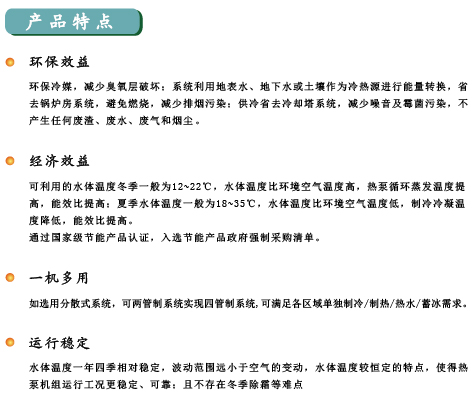 产品特点

环保效益

环保冷媒，减少臭氧层破坏；系统利用地表水、地下水或土壤作为冷热源进行能量转换，省去锅炉房系统，避免燃烧，减少排烟污染；供冷省去冷却塔系统，减少噪音及霉菌污染，不产生任何废渣、废水、废气和烟尘。

经济效益

可利用的水体温度冬季一般为12~22℃，水体温度比环境空气温度高，热泵循环蒸发温度提高，能效比提高；夏季水体温度一般为18~35℃，水体温度比环境空气温度低，制冷冷凝温度降低，能效比提高。
通过国家级节能产品认证，入选节能产品政府强制采购清单。

一机多用

如选用分散式系统，可两管制系统实现四管制系统，可满足各区域单独制冷/制热/热水/蓄冰需求。

运行稳定

水体温度一年四季相对稳定，波动范围远小于空气的变动，水体温度较恒定的特点，使得热泵机组运行工况更稳定、可靠；且不存在冬季除霜等难点